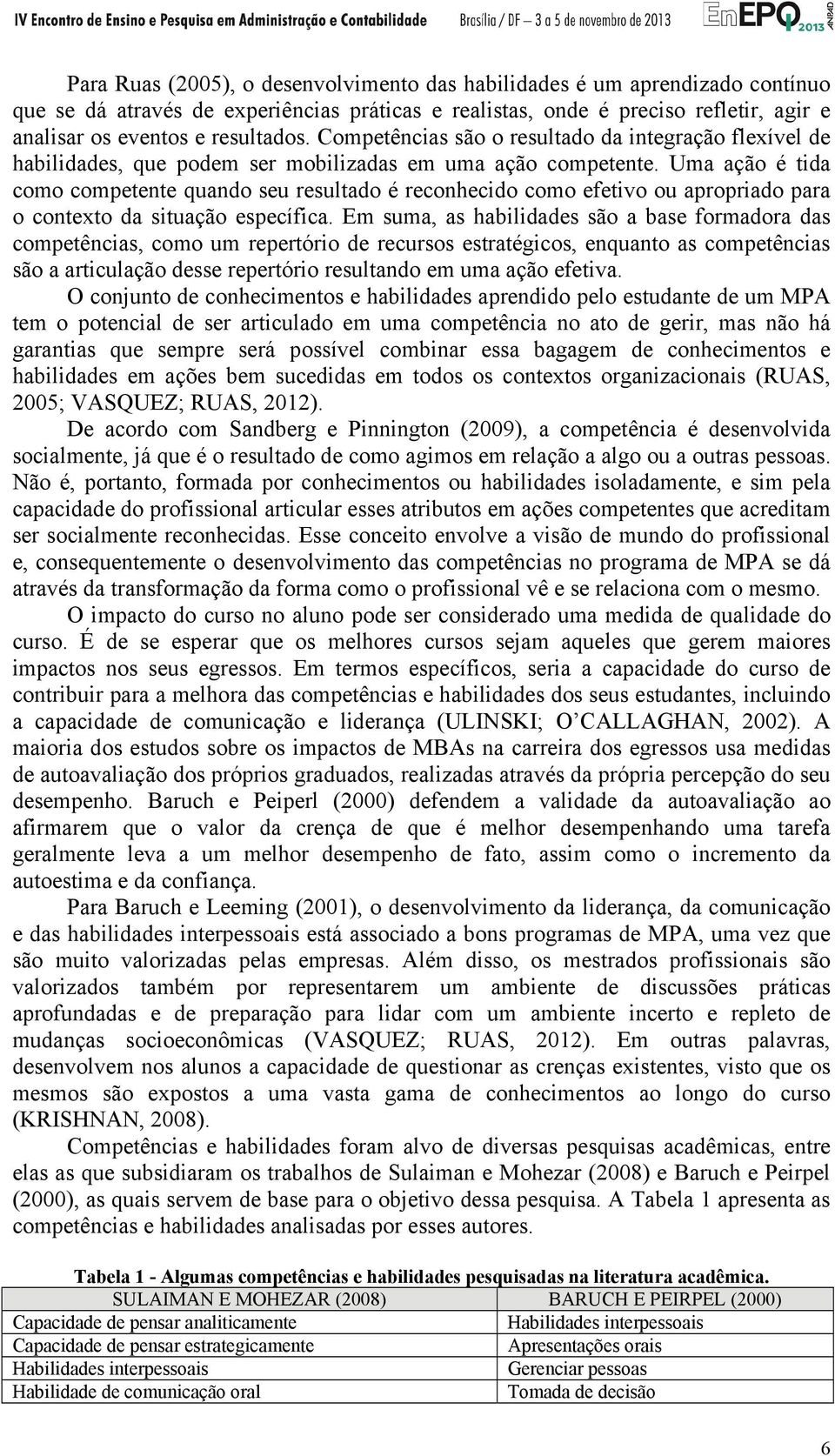 IV Encontro de Ensino e Pesquisa em Administração e Contabilidade Brasília / DF – 3 a 5 de novembro de 2013 EnEPQ 2013 ANPAD

Para Ruas (2005), o desenvolvimento das habilidades é um aprendizado contínuo que se dá através de experiências práticas e realistas, onde é preciso refletir, agir e analisar os eventos e resultados. Competências são o resultado da integração flexível de habilidades, que podem ser mobilizadas em uma ação competente. Uma ação é tida como competente quando seu resultado é reconhecido como efetivo ou apropriado para o contexto da situação específica. Em suma, as habilidades são a base formadora das competências, como um repertório de recursos estratégicos, enquanto as competências são a articulação desse repertório resultando em uma ação efetiva.

O conjunto de conhecimentos e habilidades aprendido pelo estudante de um MPA tem o potencial de ser articulado em uma competência no ato de gerir, mas não há garantias que sempre será possível combinar essa bagagem de conhecimentos e habilidades em ações bem sucedidas em todos os contextos organizacionais (RUAS, 2005; VASQUEZ; RUAS, 2012).

De acordo com Sandberg e Pinnington (2009), a competência é desenvolvida socialmente, já que é o resultado de como agimos em relação a algo ou a outras pessoas. Não é, portanto, formada por conhecimentos ou habilidades isoladamente, e sim pela capacidade do profissional articular esses atributos em ações competentes que acreditam ser socialmente reconhecidas. Esse conceito envolve a visão de mundo do profissional e, consequentemente o desenvolvimento das competências no programa de MPA se dá através da transformação da forma como o profissional vê e se relaciona com o mesmo.

O impacto do curso no aluno pode ser considerado uma medida de qualidade do curso. É de se esperar que os melhores cursos sejam aqueles que gerem maiores impactos nos seus egressos. Em termos específicos, seria a capacidade do curso de contribuir para a melhora das competências e habilidades dos seus estudantes, incluindo a capacidade de comunicação e liderança (ULINSKI; O'CALLAGHAN, 2002). A maioria dos estudos sobre os impactos de MBAs na carreira dos egressos usa medidas de autoavaliação dos próprios graduados, realizadas através da própria percepção do seu desempenho. Baruch e Peiperl (2000) defendem a validade da autoavaliação ao afirmarem que o valor da crença de que é melhor desempenhando uma tarefa geralmente leva a um melhor desempenho de fato, assim como o incremento da autoestima e da confiança.

Para Baruch e Leeming (2001), o desenvolvimento da liderança, da comunicação e das habilidades interpessoais está associado a bons programas de MPA, uma vez que são muito valorizadas pelas empresas. Além disso, os mestrados profissionais são valorizados também por representarem um ambiente de discussões práticas aprofundadas e de preparação para lidar com um ambiente incerto e repleto de mudanças socioeconômicas (VASQUEZ; RUAS, 2012). Em outras palavras, desenvolvem nos alunos a capacidade de questionar as crenças existentes, visto que os mesmos são expostos a uma vasta gama de conhecimentos ao longo do curso (KRISHNAN, 2008).

Competências e habilidades foram alvo de diversas pesquisas acadêmicas, entre elas as que subsidiaram os trabalhos de Sulaiman e Mohezar (2008) e Baruch e Peirpel (2000), as quais servem de base para o objetivo dessa pesquisa. A Tabela 1 apresenta as competências e habilidades analisadas por esses autores.

Tabela 1 - Algumas competências e habilidades pesquisadas na literatura acadêmica.

| SULAIMAN E MOHEZAR (2008) | BARUCH E PEIRPEL (2000) |
|---|---|
| Capacidade de pensar analiticamente | Habilidades interpessoais |
| Capacidade de pensar estrategicamente | Apresentações orais |
| Habilidades interpessoais | Gerenciar pessoas |
| Habilidade de comunicação oral | Tomada de decisão |

6